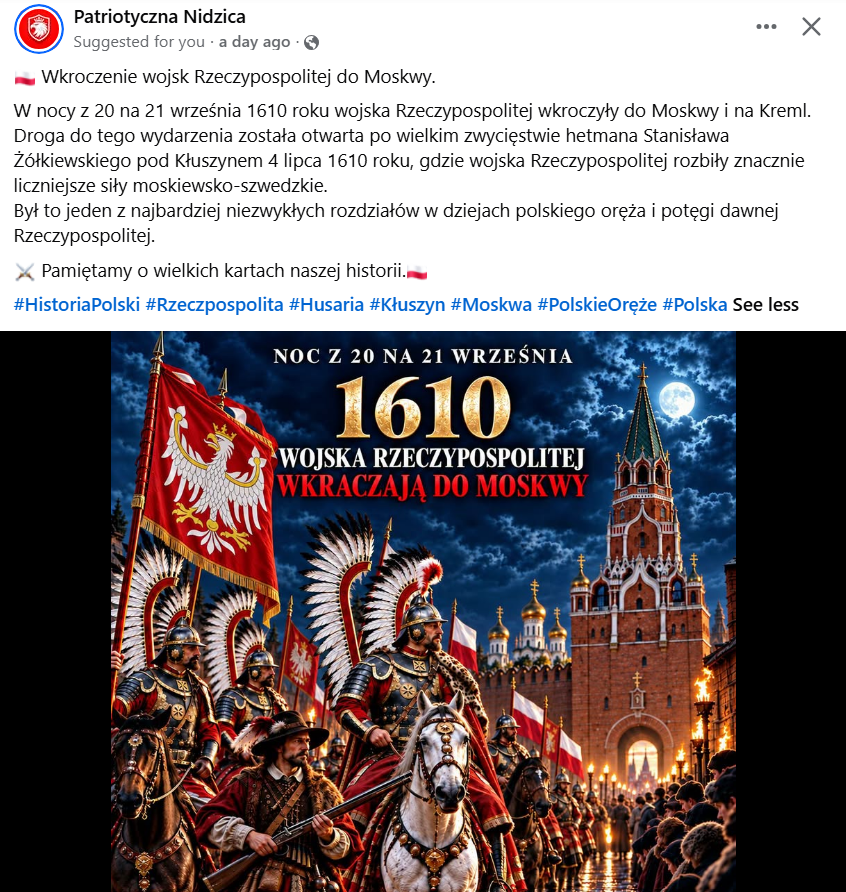 Patriotyczna Nidzica
Suggested for you · a day ago ·

Wkroczenie wojsk Rzeczypospolitej do Moskwy.

W nocy z 20 na 21 września 1610 roku wojska Rzeczypospolitej wkroczyły do Moskwy i na Kreml. Droga do tego wydarzenia została otwarta po wielkim zwycięstwie hetmana Stanisława Żółkiewskiego pod Kłuszynem 4 lipca 1610 roku, gdzie wojska Rzeczypospolitej rozbiły znacznie liczniejsze siły moskiewsko-szwedzkie.
Był to jeden z najbardziej niezwykłych rozdziałów w dziejach polskiego oręża i potęgi dawnej Rzeczypospolitej.

Pamiętamy o wielkich kartach naszej historii.

#HistoriaPolski #Rzeczpospolita #Husaria #Kłuszyn #Moskwa #PolskieOręże #Polska See less

NOC Z 20 NA 21 WRZEŚNIA
1610
WOJSKA RZECZYPOSPOLITEJ
WKRACZAJĄ DO MOSKWY